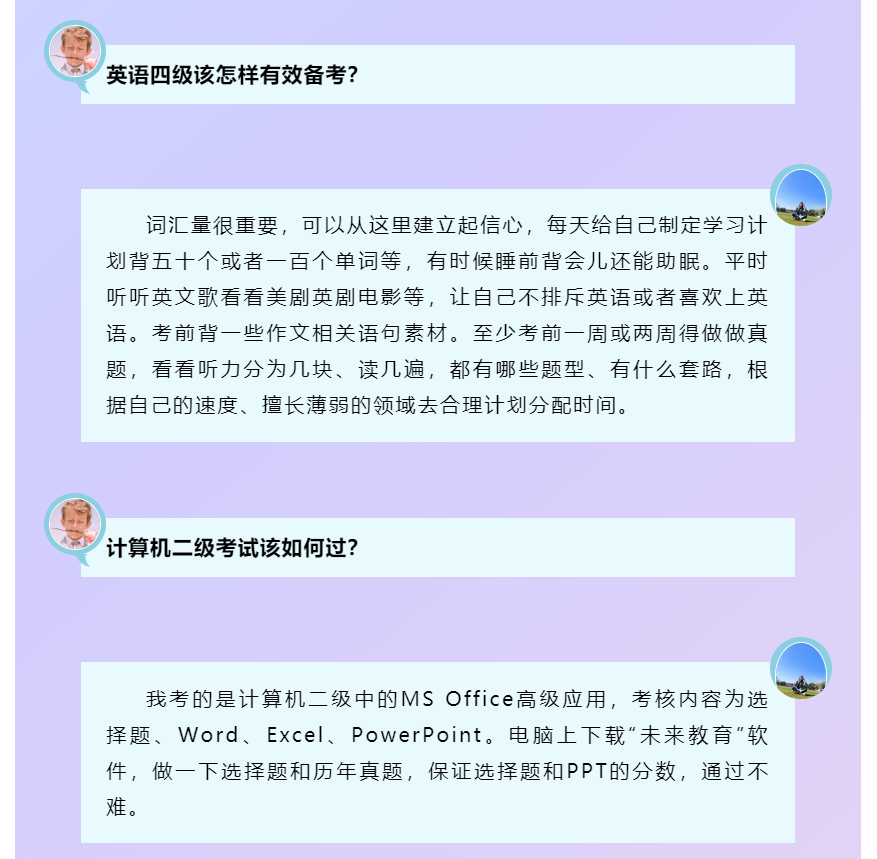 英语四级该怎样有效备考?

词汇量很重要，可以从这里建立起信心，每天给自己制定学习计划背五十个或者一百个单词等，有时候睡前背会儿还能助眠。平时听听英文歌看看美剧英剧电影等，让自己不排斥英语或者喜欢上英语。考前背一些作文相关语句素材。至少考前一周或两周得做做真题，看看听力分为几块、读几遍，都有哪些题型、有什么套路，根据自己的速度、擅长薄弱的领域去合理计划分配时间。

计算机二级考试该如何过?

我考的是计算机二级中的MS Office高级应用，考核内容为选择题、Word、Excel、PowerPoint。电脑上下载“未来教育”软件，做一下选择题和历年真题，保证选择题和PPT的分数，通过不难。